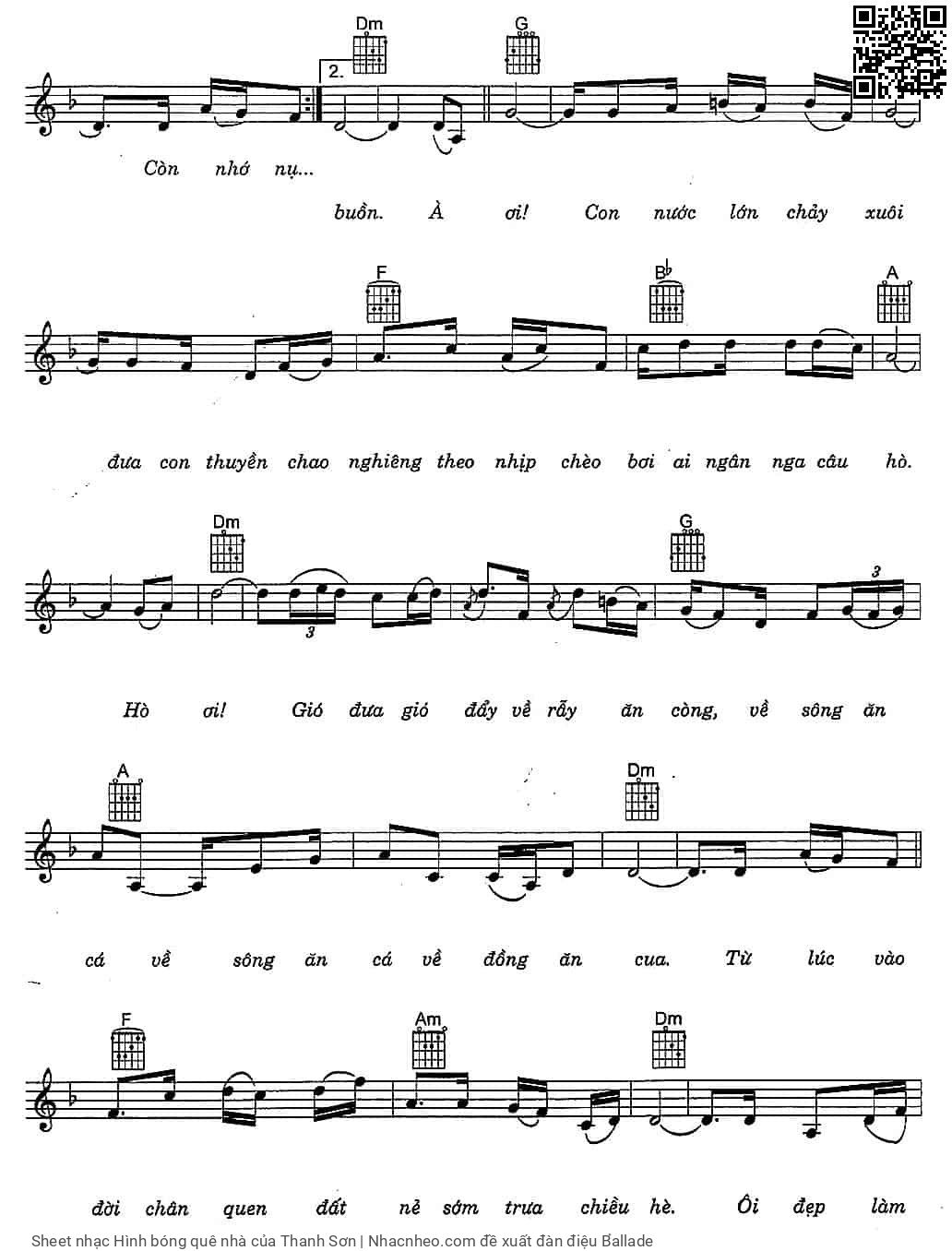 Dm
G
2.

Còn nhớ nụ...

buồn. À ơi! Con nước lớn chảy xuôi

F
B♭
A

đưa con thuyền chao nghiêng theo nhịp chèo bơi ai ngân nga câu hò.

Dm
G
3
3

Hò ơi! Gió đưa gió đẩy về rẫy ăn còng, về sông ăn

A
Dm

cá về sông ăn cá về đồng ăn cua. Từ lúc vào

F
Am
Dm

đời chân quen đất nẻ sớm trưa chiều hè. Ôi đẹp làm

Sheet nhạc Hình bóng quê nhà của Thanh Sơn | Nhacnheo.com đề xuất đàn điệu Ballade